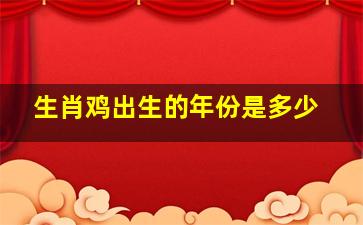 生肖鸡出生的年份是多少